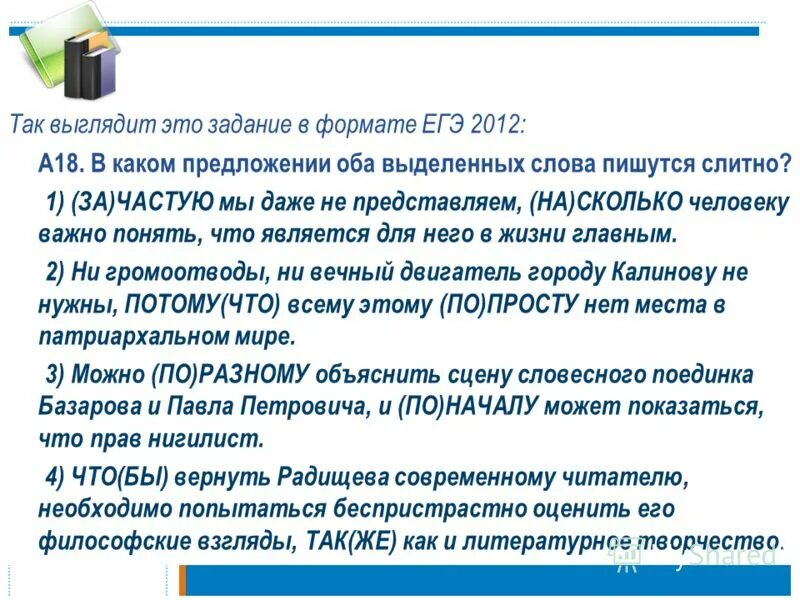 Так выглядит это задание в формате ЕГЭ 2012:

А18. В каком предложении оба выделенных слова пишутся слитно?

1) (ЗА)ЧАСТУЮ мы даже не представляем, (НА)СКОЛЬКО человеку важно понять, что является для него в жизни главным.

2) Ни громоотводы, ни вечный двигатель городу Калинову не нужны, ПОТОМУ(ЧТО) всему этому (ПО)ПРОСТУ нет места в патриархальном мире.

3) Можно (ПО)РАЗНОМУ объяснить сцену словесного поединка Базарова и Павла Петровича, и (ПО)НАЧАЛУ может показаться, что прав нигилист.

4) ЧТО(БЫ) вернуть Радищева современному читателю, необходимо попытаться беспристрастно оценить его философские взгляды, ТАК(ЖЕ) как и литературное творчество.

Shared